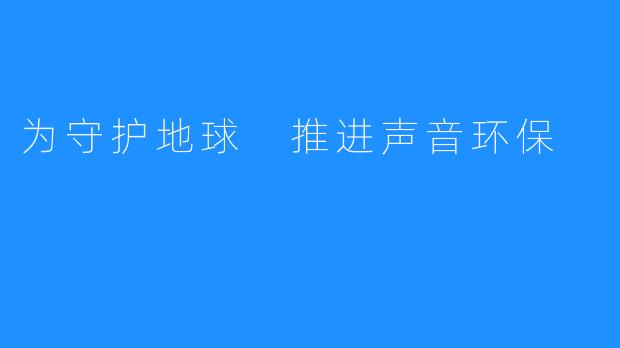 为守护地球　推进声音环保